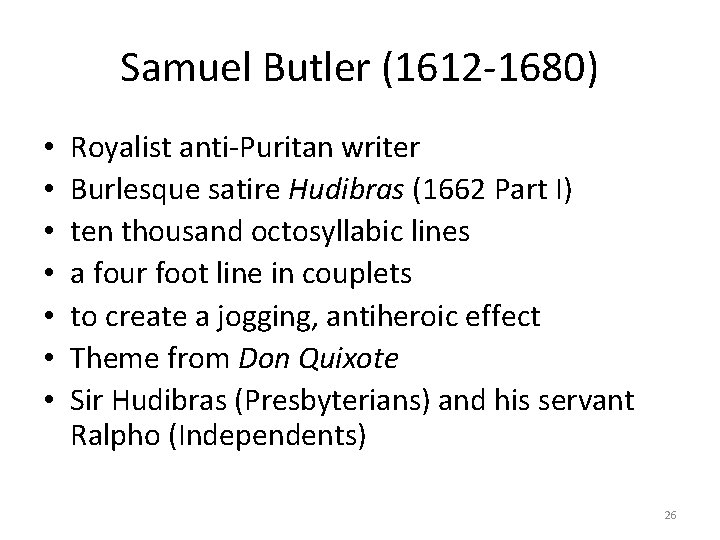 Samuel Butler (1612-1680)

• Royalist anti-Puritan writer
• Burlesque satire Hudibras (1662 Part I)
• ten thousand octosyllabic lines
• a four foot line in couplets
• to create a jogging, antiheroic effect
• Theme from Don Quixote
• Sir Hudibras (Presbyterians) and his servant Ralpho (Independents)

26